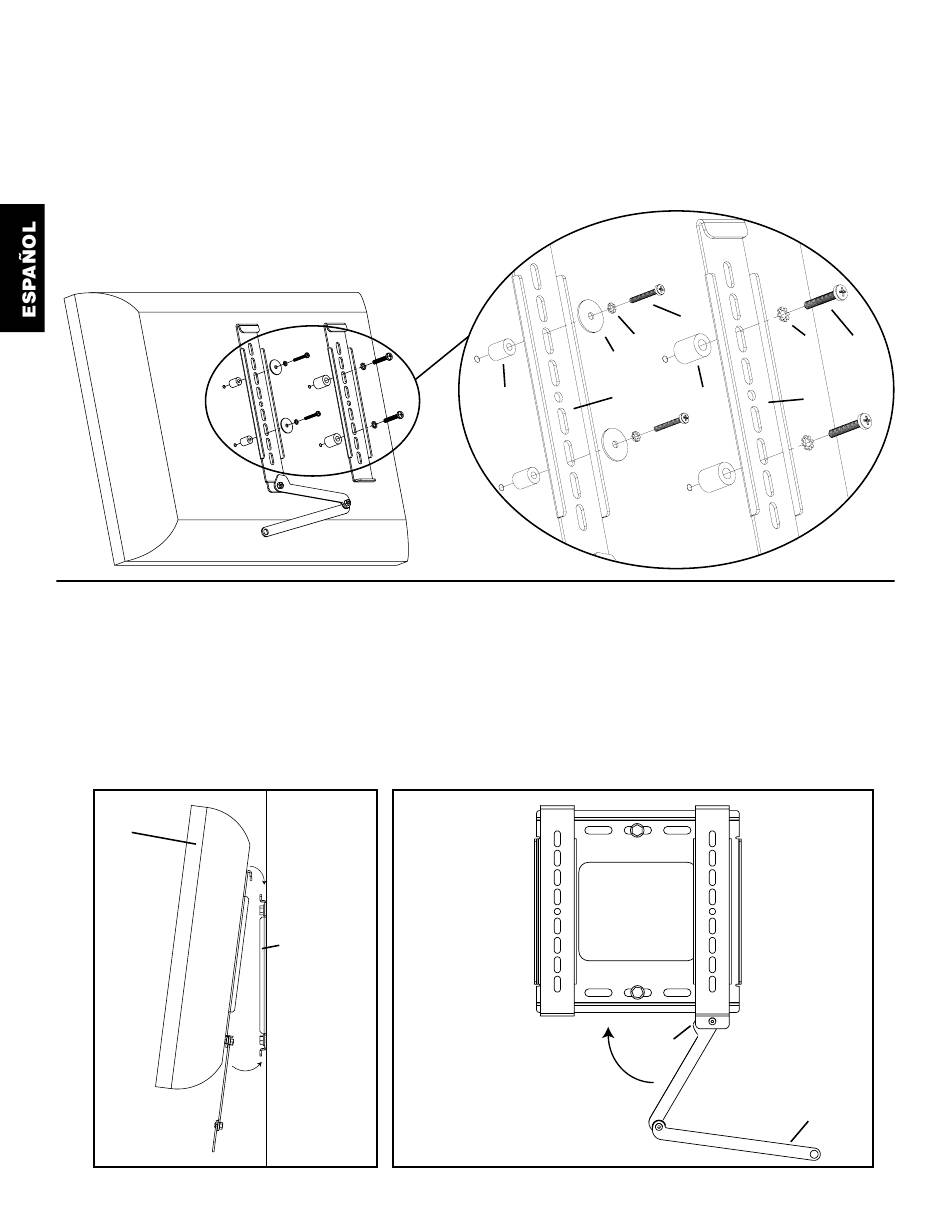 ESPAÑOL